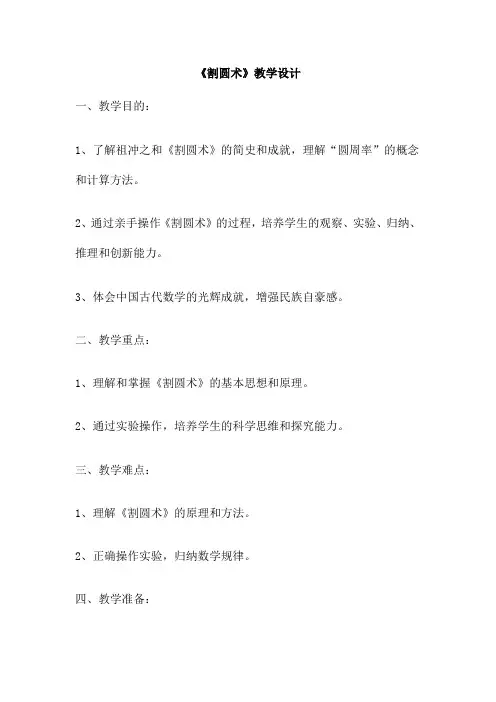 《割圆术》教学设计

一、教学目的：

1、了解祖冲之和《割圆术》的简史和成就，理解“圆周率”的概念和计算方法。

2、通过亲手操作《割圆术》的过程，培养学生的观察、实验、归纳、推理和创新能力。

3、体会中国古代数学的光辉成就，增强民族自豪感。

二、教学重点：

1、理解和掌握《割圆术》的基本思想和原理。

2、通过实验操作，培养学生的科学思维和探究能力。

三、教学难点：

1、理解《割圆术》的原理和方法。

2、正确操作实验，归纳数学规律。

四、教学准备：